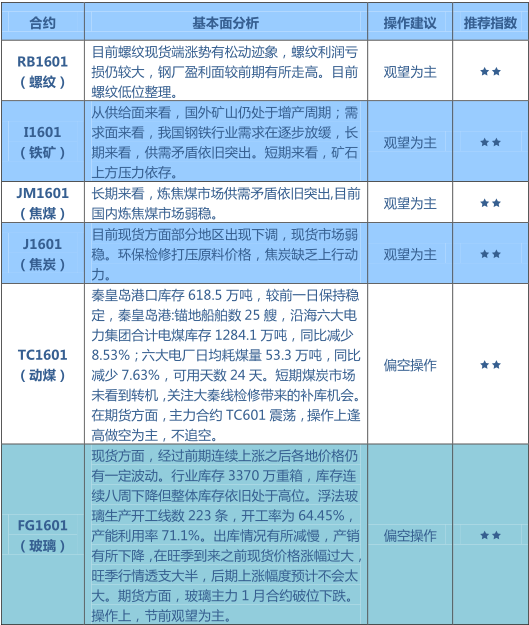 | 合约 | 基本面分析 | 操作建议 | 推荐指数 |
|---|---|---|---|
| RB1601（螺纹） | 目前螺纹现货端涨势有松动迹象，螺纹利润亏损仍较大，钢厂盈利面较前期有所走高。目前螺纹低位整理。 | 观望为主 | ★★ |
| I1601（铁矿） | 从供给面来看，国外矿山仍处于增产周期；需求面来看，我国钢铁行业需求在逐步放缓，长期来看，供需矛盾依旧突出。短期来看，矿石上方压力依存。 | 观望为主 | ★★ |
| JM1601（焦煤） | 长期来看，炼焦煤市场供需矛盾依旧突出,目前国内炼焦煤市场弱稳。 | 观望为主 | ★★ |
| J1601（焦炭） | 目前现货方面部分地区出现下调，现货市场弱稳。环保检修打压原料价格，焦炭缺乏上行动力。 | 观望为主 | ★★ |
| TC1601（动煤） | 秦皇岛港口库存 618.5 万吨，较前一日保持稳定，秦皇岛港:锚地船舶数 25 艘，沿海六大电力集团合计电煤库存 1284.1 万吨，同比减少 8.53%；六大电厂日均耗煤量 53.3 万吨，同比减少 7.63%，可用天数 24 天。短期煤炭市场未看到转机，关注大秦线检修带来的补库机会。在期货方面，主力合约 TC601 震荡，操作上逢高做空为主，不追空。 | 偏空操作 | ★★ |
| FG1601（玻璃） | 现货方面，经过前期连续上涨之后各地价格仍有一定波动。行业库存 3370 万重箱，库存连续八周下降但整体库存依旧处于高位。浮法玻璃生产开工线数 223 条，开工率为 64.45%，产能利用率 71.1%。出库情况有所减慢，产销有所下降，在旺季到来之前现货价格涨幅过大，旺季行情透支大半，后期上涨幅度预计不会太大。期货方面，玻璃主力 1 月合约破位下跌。操作上，节前观望为主。 | 偏空操作 | ★★ |